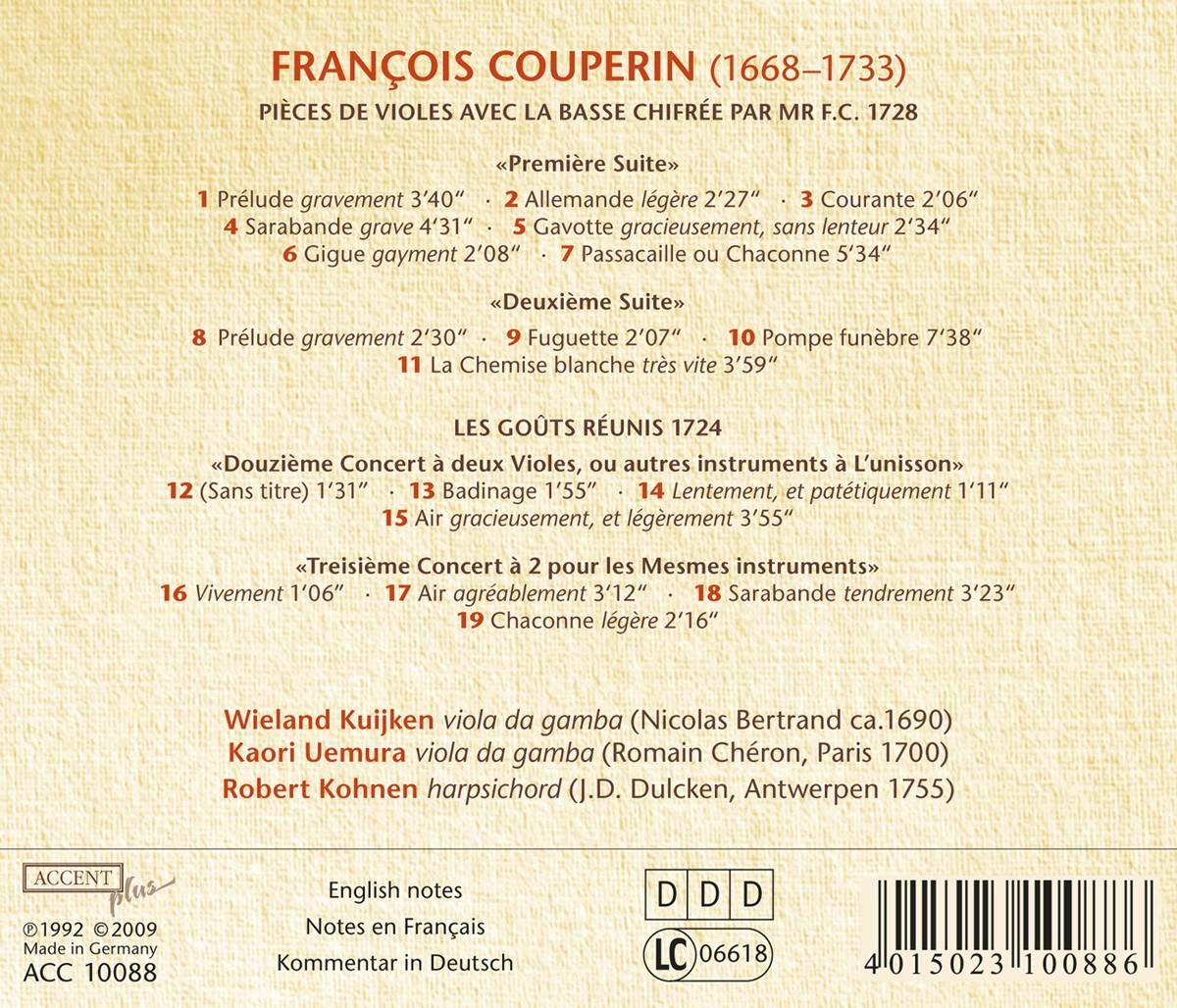 FRANÇOIS COUPERIN (1668–1733)

PIÈCES DE VIOLES AVEC LA BASSE CHIFRÉE PAR MR F.C. 1728

«Première Suite»

1 Prélude gravement 3'40" · 2 Allemande légère 2'27" · 3 Courante 2'06"
4 Sarabande grave 4'31" · 5 Gavotte gracieusement, sans lenteur 2'34"
6 Gigue gayment 2'08" · 7 Passacaille ou Chaconne 5'34"

«Deuxième Suite»

8 Prélude gravement 2'30" · 9 Fuguette 2'07" · 10 Pompe funèbre 7'38"
11 La Chemise blanche très vite 3'59"

LES GOÛTS RÉUNIS 1724

«Douzième Concert à deux Violes, ou autres instruments à L'unisson»
12 (Sans titre) 1'31" · 13 Badinage 1'55" · 14 Lentement, et patétiquement 1'11"
15 Air gracieusement, et légèrement 3'55"

«Treisième Concert à 2 pour les Mesmes instruments»
16 Vivement 1'06" · 17 Air agréablement 3'12" · 18 Sarabande tendrement 3'23"
19 Chaconne légère 2'16"

Wieland Kuijken viola da gamba (Nicolas Bertrand ca.1690)
Kaori Uemura viola da gamba (Romain Chéron, Paris 1700)
Robert Kohnen harpsichord (J.D. Dulcken, Antwerpen 1755)

ACCENT plus
℗1992 ©2009
Made in Germany
ACC 10088

English notes
Notes en Français
Kommentar in Deutsch

D D D
LC 06618

4 015023 100886